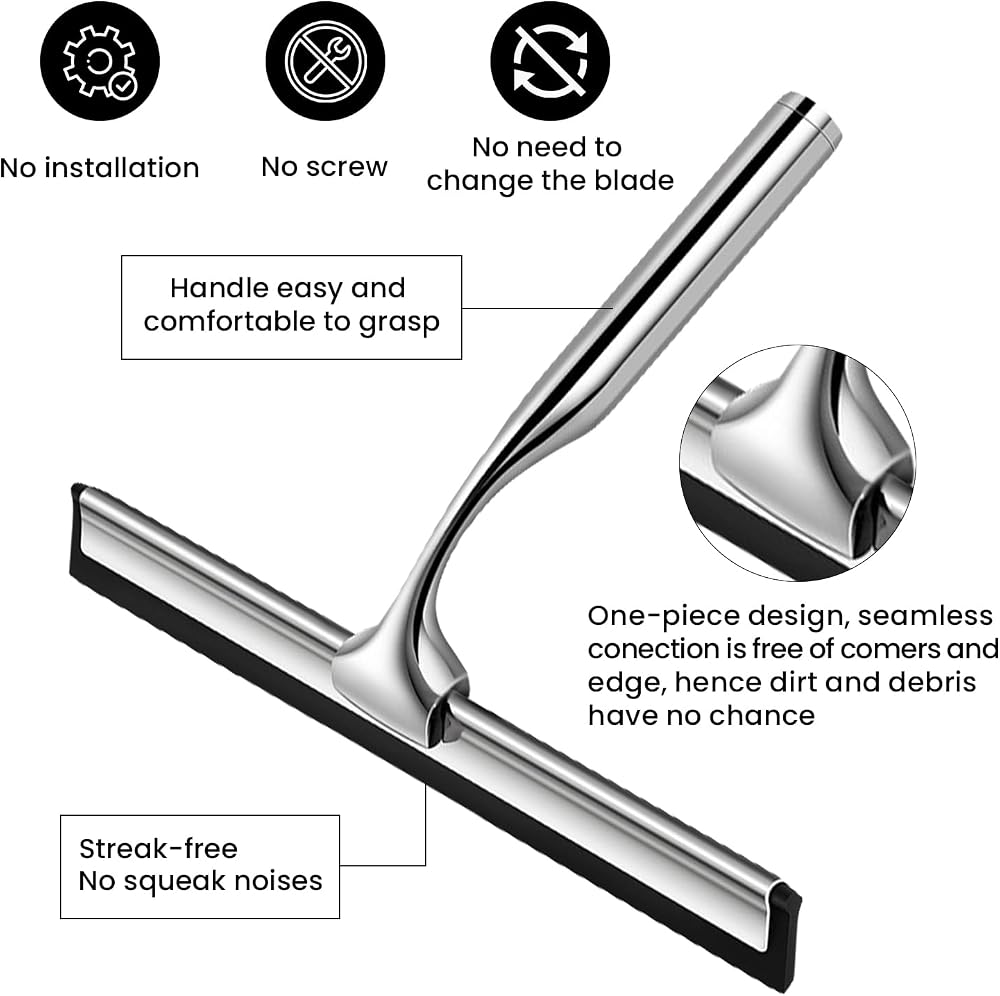 No installation

No screw

No need to change the blade

Handle easy and comfortable to grasp

One-piece design, seamless conection is free of comers and edge, hence dirt and debris have no chance

Streak-free
No squeak noises